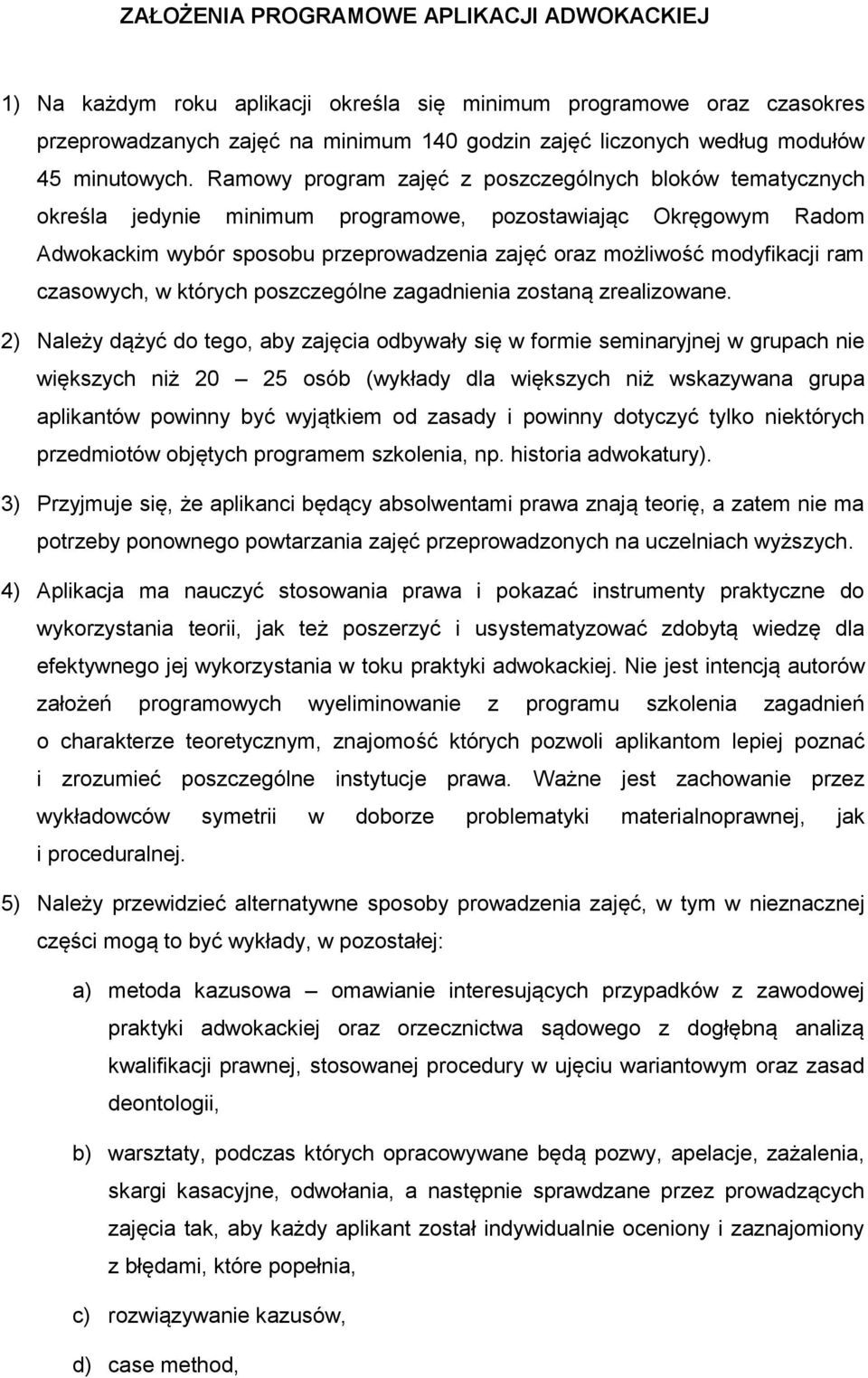 ZAŁOŻENIA PROGRAMOWE APLIKACJI ADWOKACKIEJ

1) Na każdym roku aplikacji określa się minimum programowe oraz czasokres przeprowadzanych zajęć na minimum 140 godzin zajęć liczonych według modułów 45 minutowych. Ramowy program zajęć z poszczególnych bloków tematycznych określa jedynie minimum programowe, pozostawiając Okręgowym Radom Adwokackim wybór sposobu przeprowadzenia zajęć oraz możliwość modyfikacji ram czasowych, w których poszczególne zagadnienia zostaną zrealizowane.

2) Należy dążyć do tego, aby zajęcia odbywały się w formie seminaryjnej w grupach nie większych niż 20 – 25 osób (wykłady dla większych niż wskazywana grupa aplikantów powinny być wyjątkiem od zasady i powinny dotyczyć tylko niektórych przedmiotów objętych programem szkolenia, np. historia adwokatury).

3) Przyjmuje się, że aplikanci będący absolwentami prawa znają teorię, a zatem nie ma potrzeby ponownego powtarzania zajęć przeprowadzonych na uczelniach wyższych.

4) Aplikacja ma nauczyć stosowania prawa i pokazać instrumenty praktyczne do wykorzystania teorii, jak też poszerzyć i usystematyzować zdobytą wiedzę dla efektywnego jej wykorzystania w toku praktyki adwokackiej. Nie jest intencją autorów założeń programowych wyeliminowanie z programu szkolenia zagadnień o charakterze teoretycznym, znajomość których pozwoli aplikantom lepiej poznać i zrozumieć poszczególne instytucje prawa. Ważne jest zachowanie przez wykładowców symetrii w doborze problematyki materialnoprawnej, jak i proceduralnej.

5) Należy przewidzieć alternatywne sposoby prowadzenia zajęć, w tym w nieznacznej części mogą to być wykłady, w pozostałej:

a) metoda kazusowa – omawianie interesujących przypadków z zawodowej praktyki adwokackiej oraz orzecznictwa sądowego z dogłębną analizą kwalifikacji prawnej, stosowanej procedury w ujęciu wariantowym oraz zasad deontologii,

b) warsztaty, podczas których opracowywane będą pozwy, apelacje, zażalenia, skargi kasacyjne, odwołania, a następnie sprawdzane przez prowadzących zajęcia tak, aby każdy aplikant został indywidualnie oceniony i zaznajomiony z błędami, które popełnia,

c) rozwiązywanie kazusów,

d) case method,